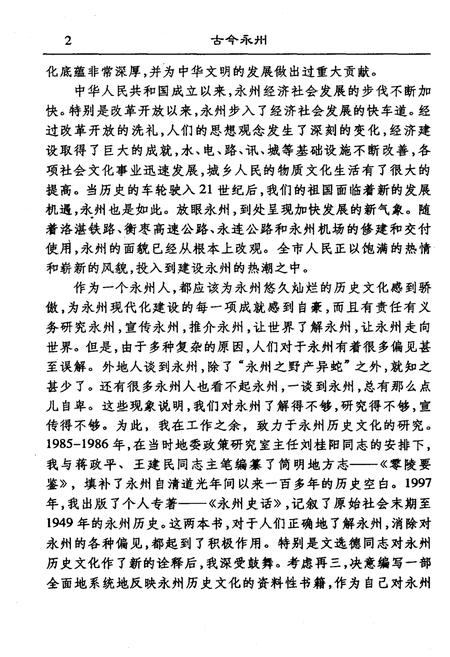 2 古今永州

化底蕴非常深厚，并为中华文明的发展做出过重大贡献。

中华人民共和国成立以来，永州经济社会发展的步伐不断加快。特别是改革开放以来，永州步入了经济社会发展的快车道。经过改革开放的洗礼，人们的思想观念发生了深刻的变化，经济建设取得了巨大的成就，水、电、路、讯、城等基础设施不断改善，各项社会文化事业迅速发展，城乡人民的物质文化生活有了很大的提高。当历史的车轮驶入21世纪后，我们的祖国面临着新的发展机遇，永州也是如此。放眼永州，到处呈现加快发展的新气象。随着洛湛铁路、衡枣高速公路、永连公路和永州机场的修建和交付使用，永州的面貌已经从根本上改观。全市人民正以饱满的热情和崭新的风貌，投入到建设永州的热潮之中。

作为一个永州人，都应该为永州悠久灿烂的历史文化感到骄傲，为永州现代化建设的每一项成就感到自豪，而且有责任有义务研究永州，宣传永州，推介永州，让世界了解永州，让永州走向世界。但是，由于多种复杂的原因，人们对于永州有着很多偏见甚至误解。外地人谈到永州，除了“永州之野产异蛇”之外，就知之甚少了。还有很多永州人也看不起永州，一谈到永州，总有那么点儿自卑。这些现象说明，我们对永州了解得不够，研究得不够，宣传得不够。为此，我在工作之余，致力于永州历史文化的研究。1985-1986年，在当时地委政策研究室主任刘桂阳同志的安排下，我与蒋政平、王建民同志主笔编纂了简明地方志——《零陵要鉴》，填补了永州自清道光年间以来一百多年的历史空白。1997年，我出版了个人专著——《永州史话》，记叙了原始社会末期至1949年的永州历史。这两本书，对于人们正确地了解永州，消除对永州的各种偏见，都起到了积极作用。特别是文选德同志对永州历史文化作了新的诠释后，我深受鼓舞。考虑再三，决意编写一部全面地系统地反映永州历史文化的资料性书籍，作为自己对永州